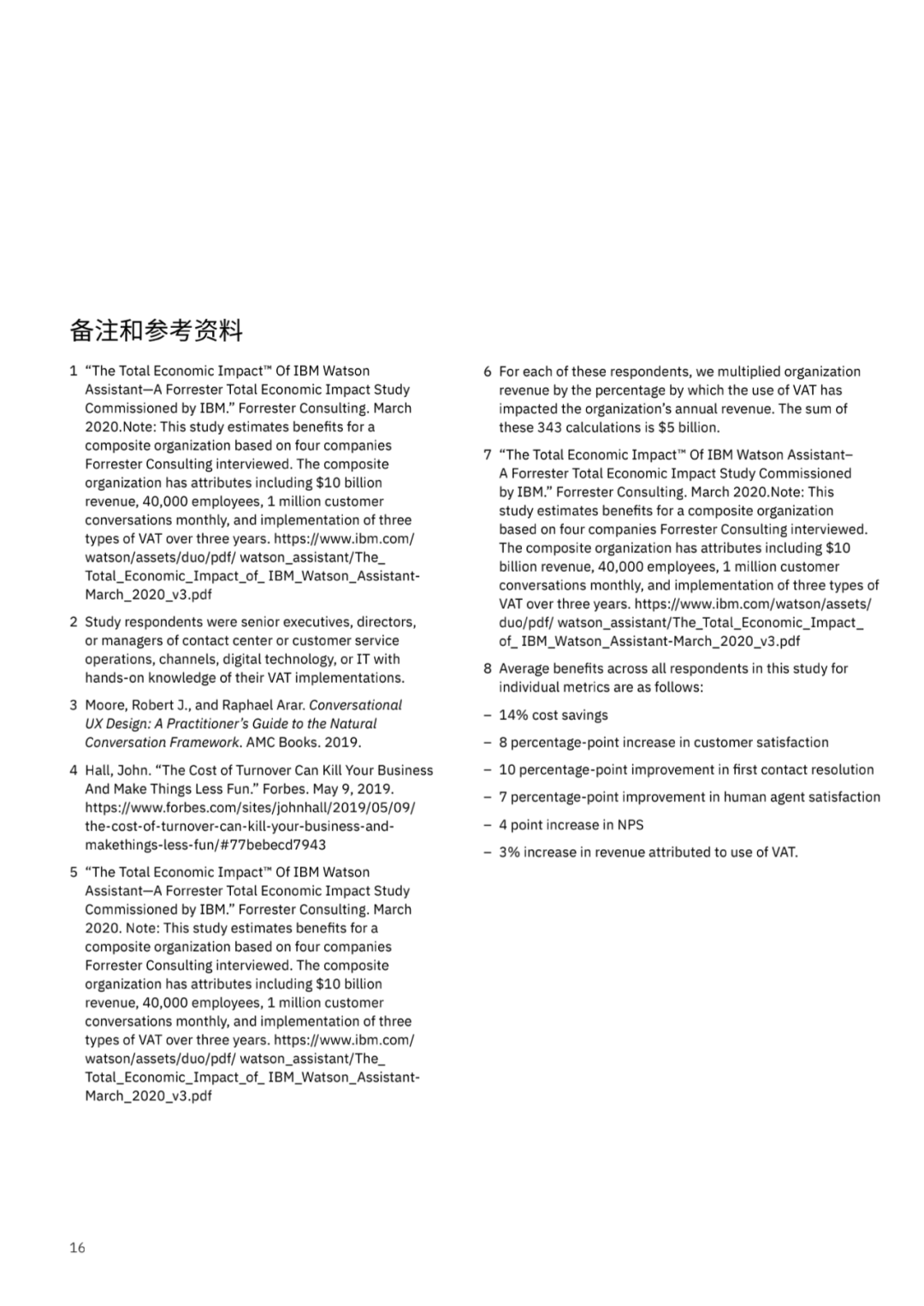 备注和参考资料

1 “The Total Economic Impact™ Of IBM Watson Assistant—A Forrester Total Economic Impact Study Commissioned by IBM.” Forrester Consulting. March 2020.Note: This study estimates benefits for a composite organization based on four companies Forrester Consulting interviewed. The composite organization has attributes including $10 billion revenue, 40,000 employees, 1 million customer conversations monthly, and implementation of three types of VAT over three years. https://www.ibm.com/watson/assets/duo/pdf/ watson_assistant/The_Total_Economic_Impact_of_ IBM_Watson_Assistant-March_2020_v3.pdf

2 Study respondents were senior executives, directors, or managers of contact center or customer service operations, channels, digital technology, or IT with hands-on knowledge of their VAT implementations.

3 Moore, Robert J., and Raphael Arar. Conversational UX Design: A Practitioner’s Guide to the Natural Conversation Framework. AMC Books. 2019.

4 Hall, John. “The Cost of Turnover Can Kill Your Business And Make Things Less Fun.” Forbes. May 9, 2019. https://www.forbes.com/sites/johnhall/2019/05/09/the-cost-of-turnover-can-kill-your-business-and-makethings-less-fun/#77bebecd7943

5 “The Total Economic Impact™ Of IBM Watson Assistant—A Forrester Total Economic Impact Study Commissioned by IBM.” Forrester Consulting. March 2020. Note: This study estimates benefits for a composite organization based on four companies Forrester Consulting interviewed. The composite organization has attributes including $10 billion revenue, 40,000 employees, 1 million customer conversations monthly, and implementation of three types of VAT over three years. https://www.ibm.com/watson/assets/duo/pdf/ watson_assistant/The_Total_Economic_Impact_of_ IBM_Watson_Assistant-March_2020_v3.pdf

6 For each of these respondents, we multiplied organization revenue by the percentage by which the use of VAT has impacted the organization’s annual revenue. The sum of these 343 calculations is $5 billion.

7 “The Total Economic Impact™ Of IBM Watson Assistant–A Forrester Total Economic Impact Study Commissioned by IBM.” Forrester Consulting. March 2020.Note: This study estimates benefits for a composite organization based on four companies Forrester Consulting interviewed. The composite organization has attributes including $10 billion revenue, 40,000 employees, 1 million customer conversations monthly, and implementation of three types of VAT over three years. https://www.ibm.com/watson/assets/duo/pdf/ watson_assistant/The_Total_Economic_Impact_of_ IBM_Watson_Assistant-March_2020_v3.pdf

8 Average benefits across all respondents in this study for individual metrics are as follows:

– 14% cost savings

– 8 percentage-point increase in customer satisfaction

– 10 percentage-point improvement in first contact resolution

– 7 percentage-point improvement in human agent satisfaction

– 4 point increase in NPS

– 3% increase in revenue attributed to use of VAT.

16